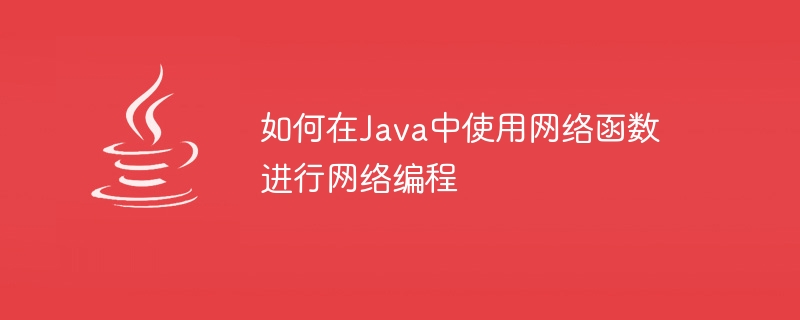 如何在Java中使用网络函数进行网络编程